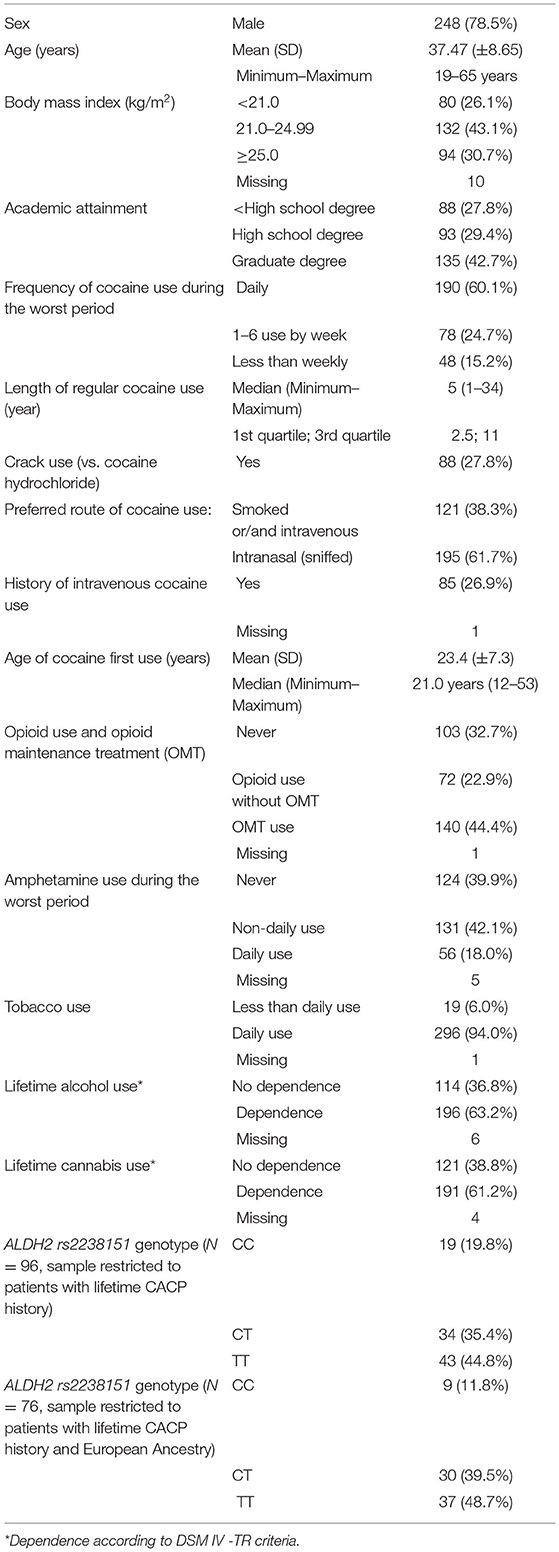 | | | |
|---|---|---|
| Sex | Male | 248 (78.5%) |
| Age (years) | Mean (SD) | 37.47 (±8.65) |
| | Minimum–Maximum | 19–65 years |
| Body mass index (kg/m$^2$) | <21.0 | 80 (26.1%) |
| | 21.0–24.99 | 132 (43.1%) |
| | ≥25.0 | 94 (30.7%) |
| | Missing | 10 |
| Academic attainment | <High school degree | 88 (27.8%) |
| | High school degree | 93 (29.4%) |
| | Graduate degree | 135 (42.7%) |
| Frequency of cocaine use during the worst period | Daily | 190 (60.1%) |
| | 1–6 use by week | 78 (24.7%) |
| | Less than weekly | 48 (15.2%) |
| Length of regular cocaine use (year) | Median (Minimum–Maximum) | 5 (1–34) |
| | 1st quartile; 3rd quartile | 2.5; 11 |
| Crack use (vs. cocaine hydrochloride) | Yes | 88 (27.8%) |
| Preferred route of cocaine use: | Smoked or/and intravenous | 121 (38.3%) |
| | Intranasal (sniffed) | 195 (61.7%) |
| History of intravenous cocaine use | Yes | 85 (26.9%) |
| | Missing | 1 |
| Age of cocaine first use (years) | Mean (SD) | 23.4 (±7.3) |
| | Median (Minimum–Maximum) | 21.0 years (12–53) |
| Opioid use and opioid maintenance treatment (OMT) | Never | 103 (32.7%) |
| | Opioid use without OMT | 72 (22.9%) |
| | OMT use | 140 (44.4%) |
| | Missing | 1 |
| Amphetamine use during the worst period | Never | 124 (39.9%) |
| | Non-daily use | 131 (42.1%) |
| | Daily use | 56 (18.0%) |
| | Missing | 5 |
| Tobacco use | Less than daily use | 19 (6.0%) |
| | Daily use | 296 (94.0%) |
| | Missing | 1 |
| Lifetime alcohol use* | No dependence | 114 (36.8%) |
| | Dependence | 196 (63.2%) |
| | Missing | 6 |
| Lifetime cannabis use* | No dependence | 121 (38.8%) |
| | Dependence | 191 (61.2%) |
| | Missing | 4 |
| ALDH2 rs2238151 genotype (N = 96, sample restricted to patients with lifetime CACP history) | CC | 19 (19.8%) |
| | CT | 34 (35.4%) |
| | TT | 43 (44.8%) |
| ALDH2 rs2238151 genotype (N = 76, sample restricted to patients with lifetime CACP history and European Ancestry) | CC | 9 (11.8%) |
| | CT | 30 (39.5%) |
| | TT | 37 (48.7%) |

*Dependence according to DSM IV -TR criteria.